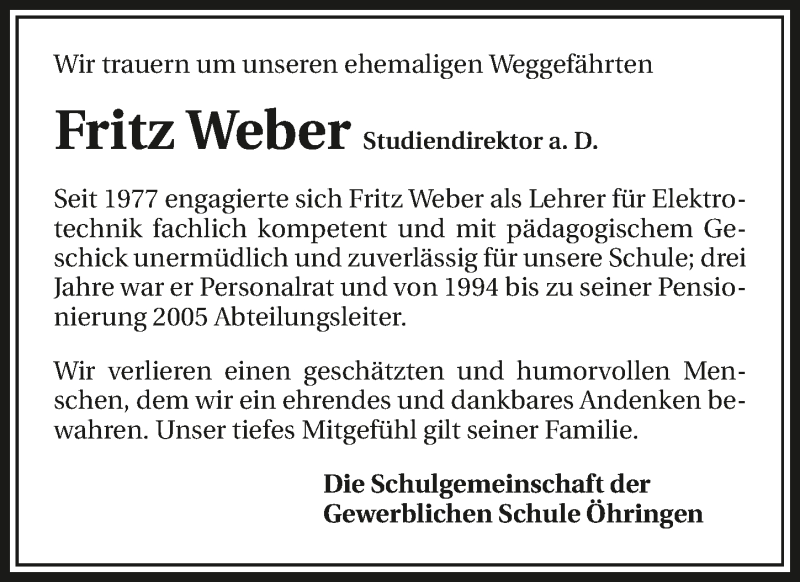 Wir trauern um unseren ehemaligen Weggefährten

Fritz Weber Studiendirektor a. D.

Seit 1977 engagierte sich Fritz Weber als Lehrer für Elektrotechnik fachlich kompetent und mit pädagogischem Geschick unermüdlich und zuverlässig für unsere Schule; drei Jahre war er Personalrat und von 1994 bis zu seiner Pensionierung 2005 Abteilungsleiter.

Wir verlieren einen geschätzten und humorvollen Menschen, dem wir ein ehrendes und dankbares Andenken bewahren. Unser tiefes Mitgefühl gilt seiner Familie.

Die Schulgemeinschaft der
Gewerblichen Schule Öhringen